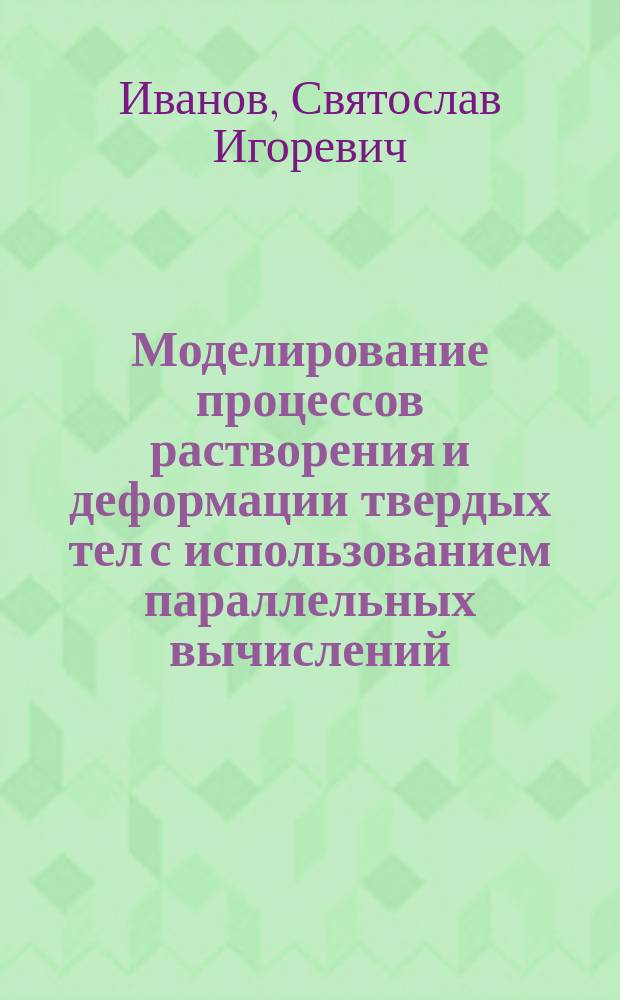 Иванов, Святослав Игоревич

Моделирование процессов растворения и деформации твердых тел с использованием параллельных вычислений